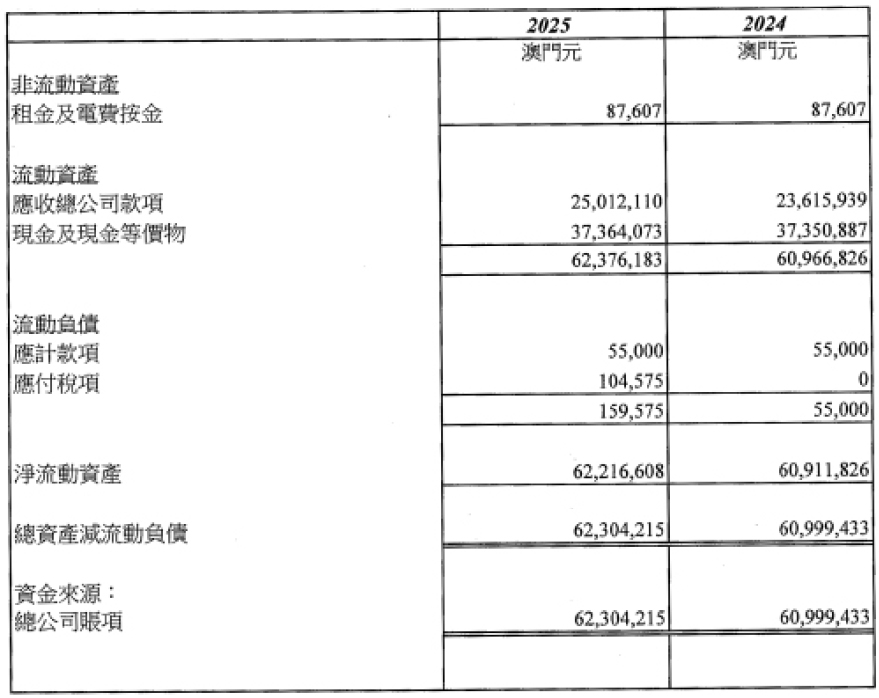 | | 2025 | 2024 |
|---|---|---|
| | 澳門元 | 澳門元 |
| 非流動資產 | | |
| 租金及電費按金 | 87,607 | 87,607 |
| 流動資產 | | |
| 應收總公司款項 | 25,012,110 | 23,615,939 |
| 現金及現金等價物 | 37,364,073 | 37,350,887 |
| | 62,376,183 | 60,966,826 |
| 流動負債 | | |
| 應計款項 | 55,000 | 55,000 |
| 應付稅項 | 104,575 | 0 |
| | 159,575 | 55,000 |
| 淨流動資產 | 62,216,608 | 60,911,826 |
| 總資產減流動負債 | 62,304,215 | 60,999,433 |
| 資金來源： | | |
| 總公司賬項 | 62,304,215 | 60,999,433 |